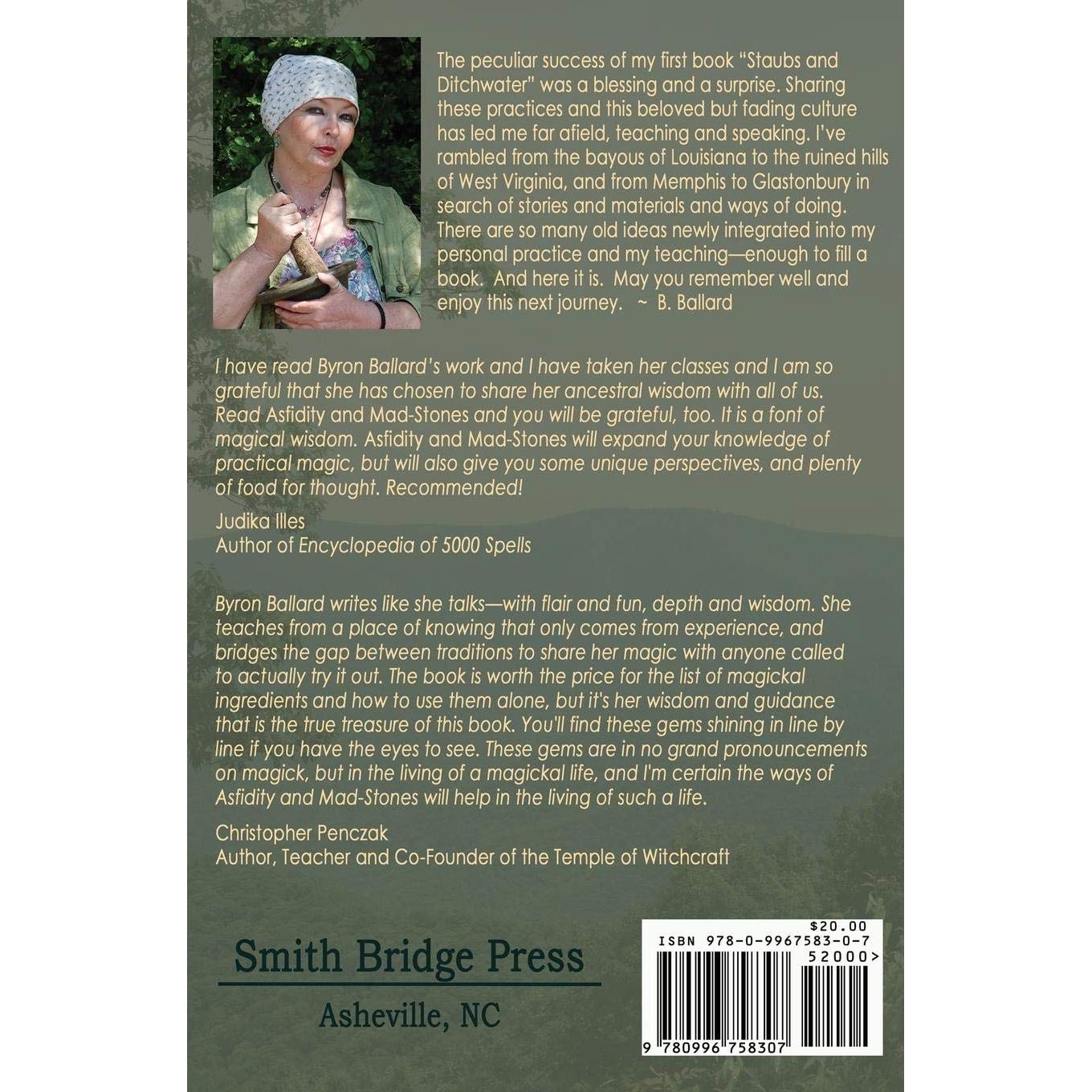 The peculiar success of my first book "Staubs and Ditchwater" was a blessing and a surprise. Sharing these practices and this beloved but fading culture has led me far afield, teaching and speaking. I've rambled from the bayous of Louisiana to the ruined hills of West Virginia, and from Memphis to Glastonbury in search of stories and materials and ways of doing. There are so many old ideas newly integrated into my personal practice and my teaching—enough to fill a book. And here it is. May you remember well and enjoy this next journey. ~ B. Ballard

I have read Byron Ballard's work and I have taken her classes and I am so grateful that she has chosen to share her ancestral wisdom with all of us. Read Asfidity and Mad-Stones and you will be grateful, too. It is a font of magical wisdom. Asfidity and Mad-Stones will expand your knowledge of practical magic, but will also give you some unique perspectives, and plenty of food for thought. Recommended!

Judika Illes
Author of Encyclopedia of 5000 Spells

Byron Ballard writes like she talks—with flair and fun, depth and wisdom. She teaches from a place of knowing that only comes from experience, and bridges the gap between traditions to share her magic with anyone called to actually try it out. The book is worth the price for the list of magickal ingredients and how to use them alone, but it's her wisdom and guidance that is the true treasure of this book. You'll find these gems shining in line by line if you have the eyes to see. These gems are in no grand pronouncements on magick, but in the living of a magickal life, and I'm certain the ways of Asfidity and Mad-Stones will help in the living of such a life.

Christopher Penczak
Author, Teacher and Co-Founder of the Temple of Witchcraft

Smith Bridge Press
Asheville, NC

$20.00
ISBN 978-0-9967583-0-7
52000>
9 780996 758307